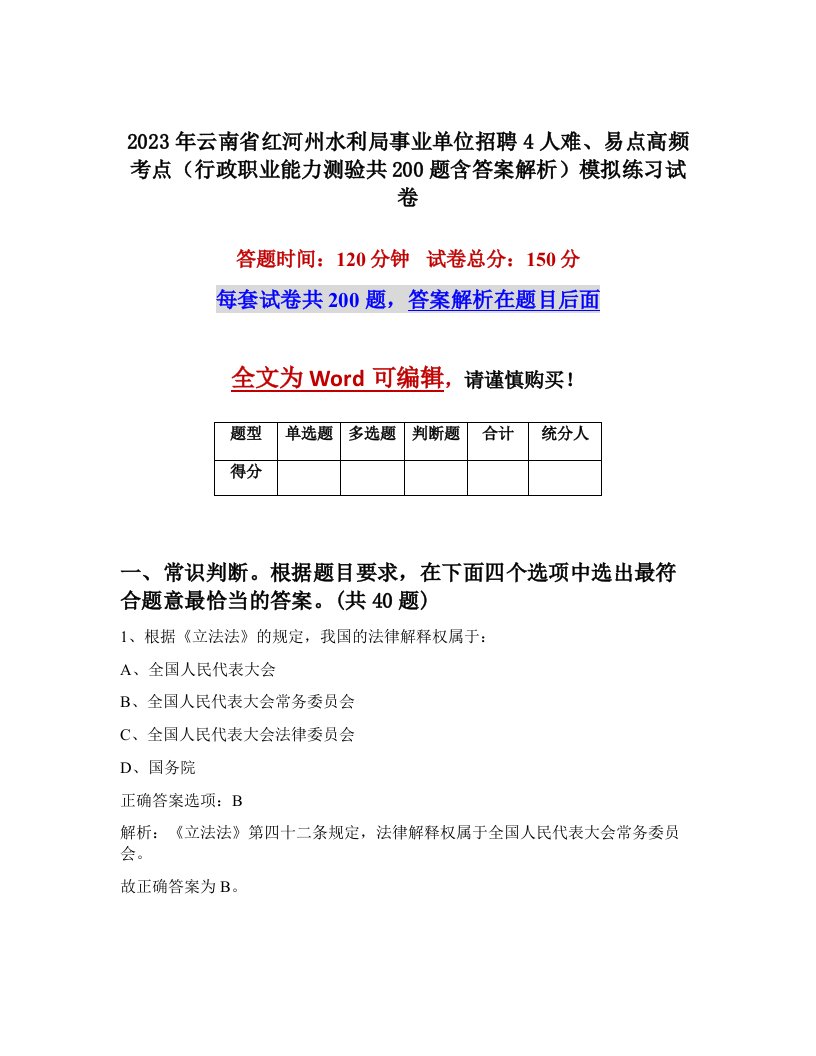 2023年云南省红河州水利局事业单位招聘4人难、易点高频考点（行政职业能力测验共200题含答案解析）模拟练习试卷

答题时间：120分钟　试卷总分：150分

每套试卷共200题，答案解析在题目后面

全文为Word可编辑，请谨慎购买！

| 题型 | 单选题 | 多选题 | 判断题 | 合计 | 统分人 |
|---|---|---|---|---|---|
| 得分 | | | | | |

一、常识判断。根据题目要求，在下面四个选项中选出最符合题意最恰当的答案。(共40题)

1、根据《立法法》的规定，我国的法律解释权属于：

A、全国人民代表大会

B、全国人民代表大会常务委员会

C、全国人民代表大会法律委员会

D、国务院

正确答案选项：B

解析：《立法法》第四十二条规定，法律解释权属于全国人民代表大会常务委员会。

故正确答案为B。